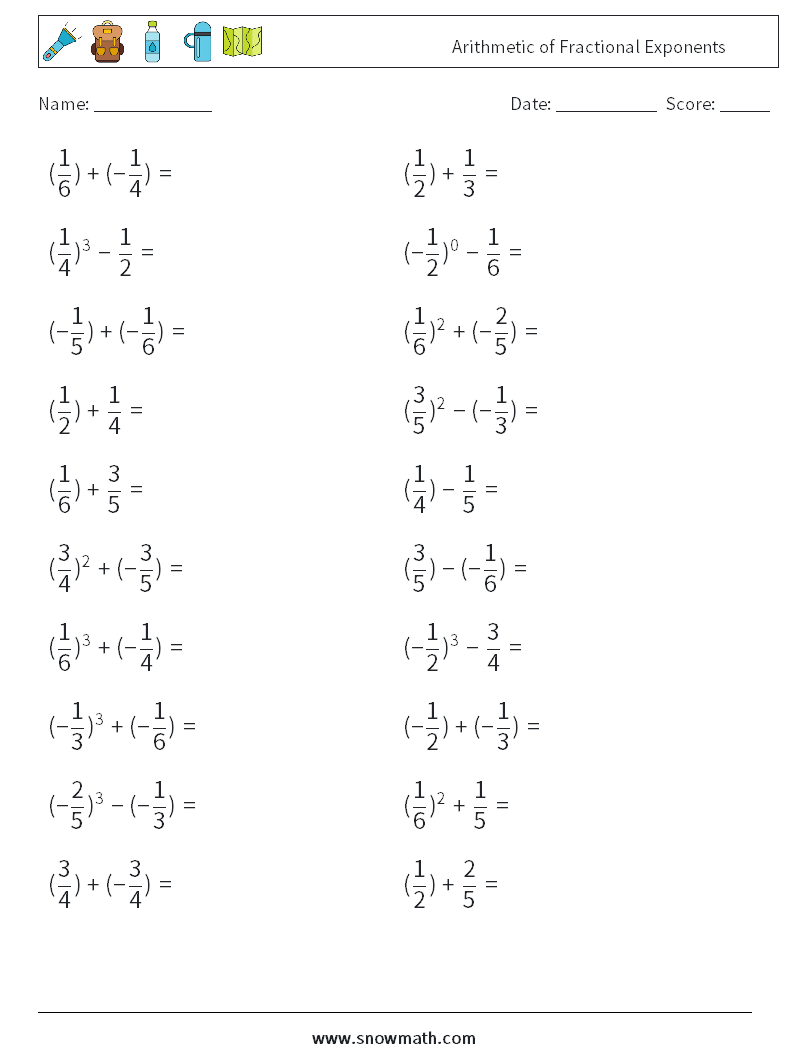 Arithmetic of Fractional Exponents

Name: ____

Date: ____ Score: ____

$(\frac{1}{6}) + (-\frac{1}{4}) =$

$(\frac{1}{4})^3 - \frac{1}{2} =$

$(-\frac{1}{5}) + (-\frac{1}{6}) =$

$(\frac{1}{2}) + \frac{1}{4} =$

$(\frac{1}{6}) + \frac{3}{5} =$

$(\frac{3}{4})^2 + (-\frac{3}{5}) =$

$(\frac{1}{6})^3 + (-\frac{1}{4}) =$

$(-\frac{1}{3})^3 + (-\frac{1}{6}) =$

$(-\frac{2}{5})^3 - (-\frac{1}{3}) =$

$(\frac{3}{4}) + (-\frac{3}{4}) =$

$(\frac{1}{2}) + \frac{1}{3} =$

$(-\frac{1}{2})^0 - \frac{1}{6} =$

$(\frac{1}{6})^2 + (-\frac{2}{5}) =$

$(\frac{3}{5})^2 - (-\frac{1}{3}) =$

$(\frac{1}{4}) - \frac{1}{5} =$

$(\frac{3}{5}) - (-\frac{1}{6}) =$

$(-\frac{1}{2})^3 - \frac{3}{4} =$

$(-\frac{1}{2}) + (-\frac{1}{3}) =$

$(\frac{1}{6})^2 + \frac{1}{5} =$

$(\frac{1}{2}) + \frac{2}{5} =$

www.snowmath.com